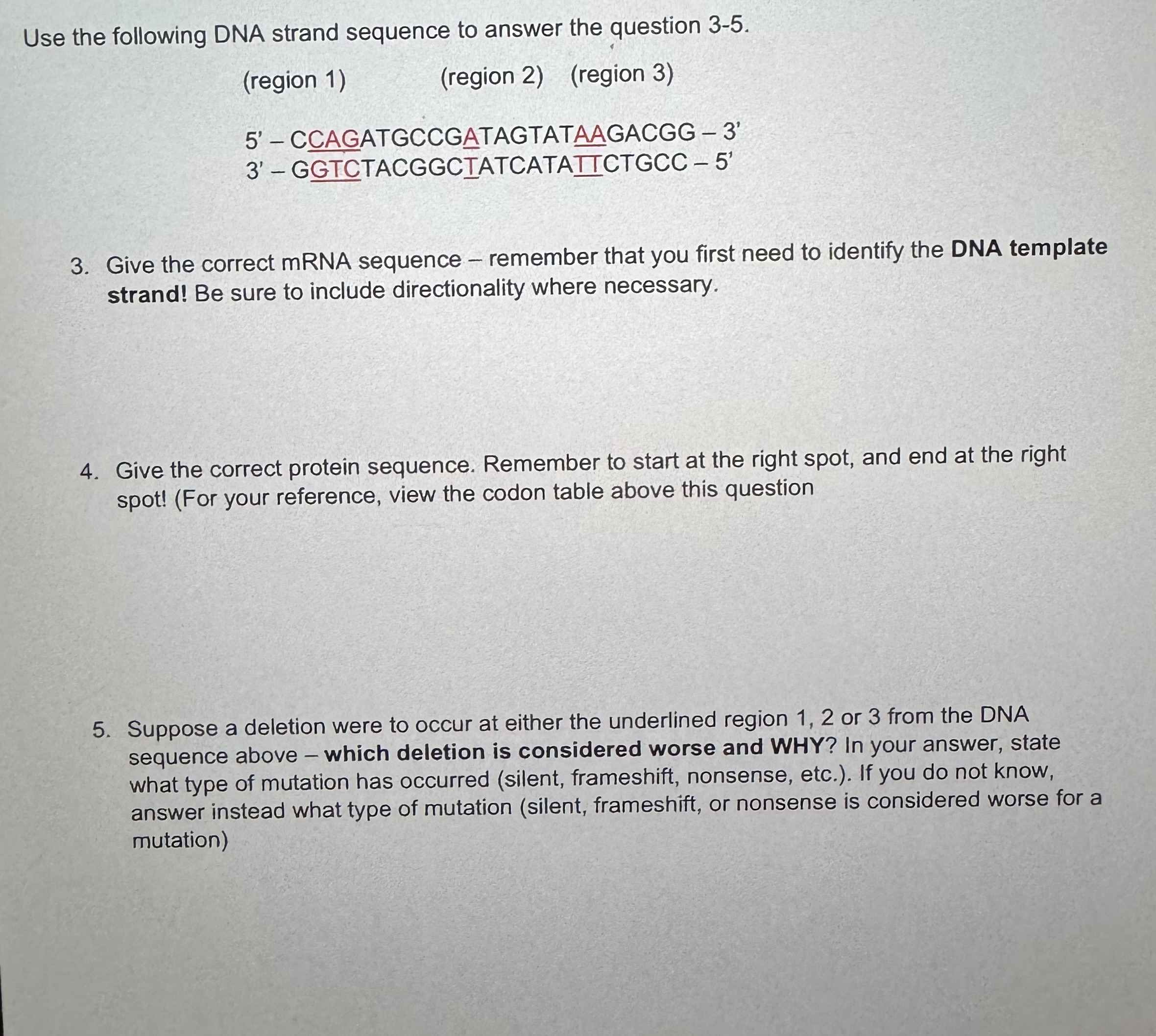 Use the following DNA strand sequence to answer the question 3-5.

(region 1) (region 2) (region 3)

5' – CCAGATGCCGATAGTATAAGACGG – 3'
3' – GGTCTACGGCTATCATATTCTGCC – 5'

3. Give the correct mRNA sequence – remember that you first need to identify the **DNA template strand!** Be sure to include directionality where necessary.

4. Give the correct protein sequence. Remember to start at the right spot, and end at the right spot! (For your reference, view the codon table above this question

5. Suppose a deletion were to occur at either the underlined region 1, 2 or 3 from the DNA sequence above – **which deletion is considered worse and WHY**? In your answer, state what type of mutation has occurred (silent, frameshift, nonsense, etc.). If you do not know, answer instead what type of mutation (silent, frameshift, or nonsense is considered worse for a mutation)